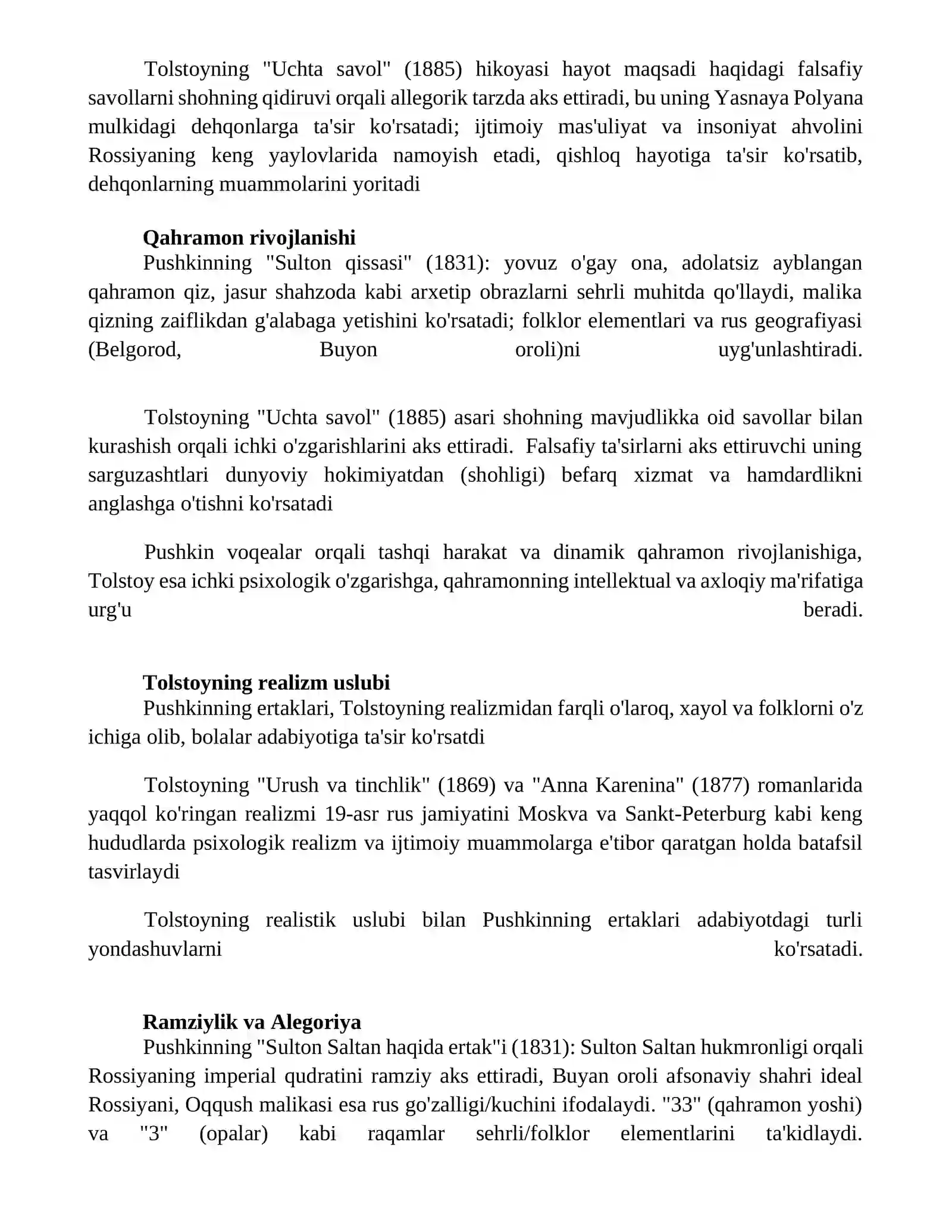 Tolstoyning "Uchta savol" (1885) hikoyasi hayot maqsadi haqidagi falsafiy savollarni shohning qidiruvi orqali allegorik tarzda aks ettiradi, bu uning Yasnaya Polyana mulkidagi dehqonlarga ta'sir ko'rsatadi; ijtimoiy mas'uliyat va insoniyat ahvolini Rossiyaning keng yaylovlarida namoyish etadi, qishloq hayotiga ta'sir ko'rsatib, dehqonlarning muammolarini yoritadi

**Qahramon rivojlanishi**
Pushkinning "Sulton qissasi" (1831): yovuz o'gay ona, adolatsiz ayblangan qahramon qiz, jasur shahzoda kabi arxetip obrazlarni sehrli muhitda qo'llaydi, malika qizning zaiflikdan g'alabaga yetishini ko'rsatadi; folklor elementlari va rus geografiyasi (Belgorod, Buyon oroli)ni uyg'unlashtiradi.

Tolstoyning "Uchta savol" (1885) asari shohning mavjudlikka oid savollar bilan kurashish orqali ichki o'zgarishlarini aks ettiradi. Falsafiy ta'sirlarni aks ettiruvchi uning sarguzashtlari dunyoviy hokimiyatdan (shohligi) befarq xizmat va hamdardlikni anglashga o'tishni ko'rsatadi

Pushkin voqealar orqali tashqi harakat va dinamik qahramon rivojlanishiga, Tolstoy esa ichki psixologik o'zgarishga, qahramonning intellektual va axloqiy ma'rifatiga urg'u beradi.

**Tolstoyning realizm uslubi**
Pushkinning ertaklari, Tolstoyning realizmidan farqli o'laroq, xayol va folklorni o'z ichiga olib, bolalar adabiyotiga ta'sir ko'rsatdi

Tolstoyning "Urush va tinchlik" (1869) va "Anna Karenina" (1877) romanlarida yaqqol ko'ringan realizmi 19-asr rus jamiyatini Moskva va Sankt-Peterburg kabi keng hududlarda psixologik realizm va ijtimoiy muammolarga e'tibor qaratgan holda batafsil tasvirlaydi

Tolstoyning realistik uslubi bilan Pushkinning ertaklari adabiyotdagi turli yondashuvlarni ko'rsatadi.

**Ramziylik va Alegoriya**
Pushkinning "Sulton Saltan haqida ertak"i (1831): Sulton Saltan hukmronligi orqali Rossiyaning imperial qudratini ramziy aks ettiradi, Buyan oroli afsonaviy shahri ideal Rossiyani, Oqqush malikasi esa rus go'zalligi/kuchini ifodalaydi. "33" (qahramon yoshi) va "3" (opalar) kabi raqamlar sehrli/folklor elementlarini ta'kidlaydi.